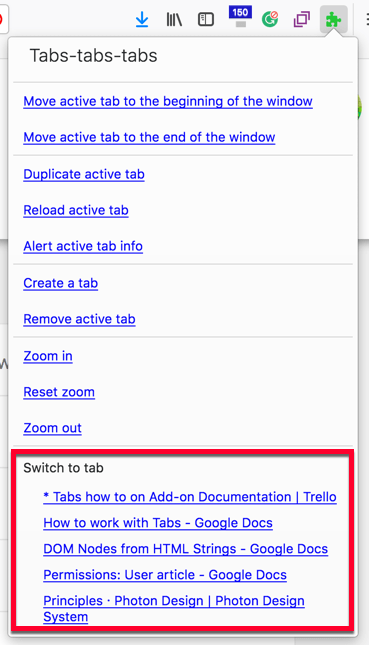 150

Tabs-tabs-tabs

Move active tab to the beginning of the window

Move active tab to the end of the window

Duplicate active tab

Reload active tab

Alert active tab info

Create a tab

Remove active tab

Zoom in

Reset zoom

Zoom out

Switch to tab

* Tabs how to on Add-on Documentation | Trello

How to work with Tabs - Google Docs

DOM Nodes from HTML Strings - Google Docs

Permissions: User article - Google Docs

Principles · Photon Design | Photon Design System